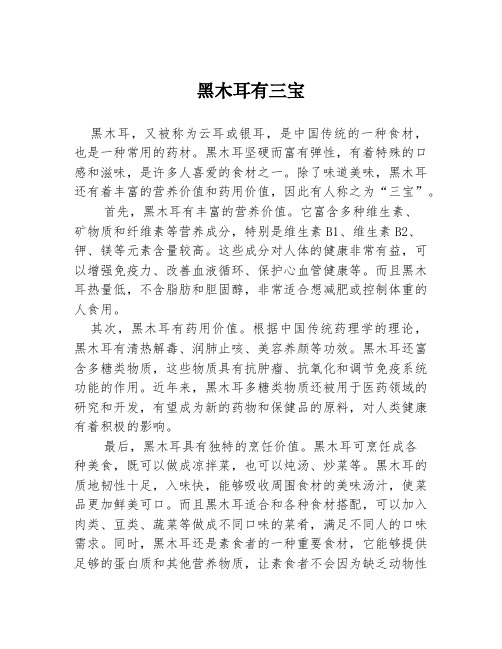 黑木耳有三宝

黑木耳，又被称为云耳或银耳，是中国传统的一种食材，也是一种常用的药材。黑木耳坚硬而富有弹性，有着特殊的口感和滋味，是许多人喜爱的食材之一。除了味道美味，黑木耳还有着丰富的营养价值和药用价值，因此有人称之为“三宝”。

首先，黑木耳有丰富的营养价值。它富含多种维生素、矿物质和纤维素等营养成分，特别是维生素 B1、维生素 B2、钾、镁等元素含量较高。这些成分对人体的健康非常有益，可以增强免疫力、改善血液循环、保护心血管健康等。而且黑木耳热量低，不含脂肪和胆固醇，非常适合想减肥或控制体重的人食用。

其次，黑木耳有药用价值。根据中国传统药理学的理论，黑木耳有清热解毒、润肺止咳、美容养颜等功效。黑木耳还富含多糖类物质，这些物质具有抗肿瘤、抗氧化和调节免疫系统功能的作用。近年来，黑木耳多糖类物质还被用于医药领域的研究和开发，有望成为新的药物和保健品的原料，对人类健康有着积极的影响。

最后，黑木耳具有独特的烹饪价值。黑木耳可烹饪成各种美食，既可以做成凉拌菜，也可以炖汤、炒菜等。黑木耳的质地韧性十足，入味快，能够吸收周围食材的美味汤汁，使菜品更加鲜美可口。而且黑木耳适合和各种食材搭配，可以加入肉类、豆类、蔬菜等做成不同口味的菜肴，满足不同人的口味需求。同时，黑木耳还是素食者的一种重要食材，它能够提供足够的蛋白质和其他营养物质，让素食者不会因为缺乏动物性